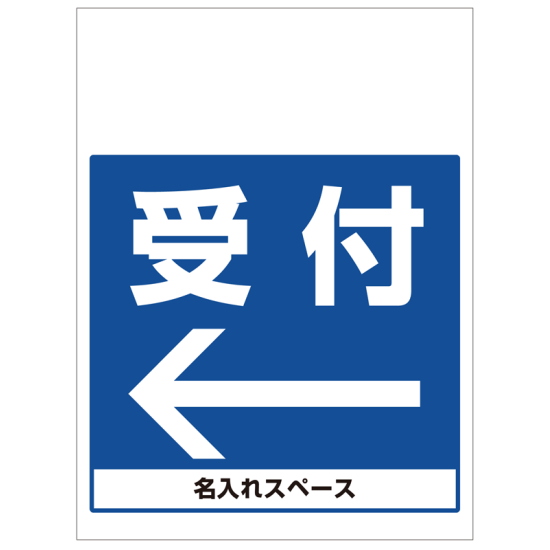 受付
←

名入れスペース